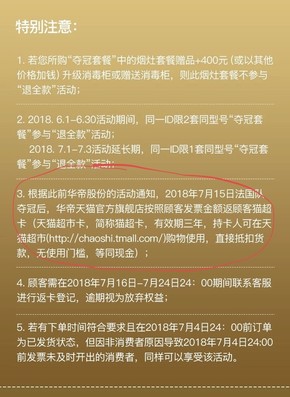 特别注意：

1. 若您所购“夺冠套餐”中的烟灶套餐赠品+400元（或以其他价格加钱）升级消毒柜或赠送消毒柜，则此烟灶套餐不参与“退全款”活动；

2. 2018. 6.1–6.30活动期间，同一ID限2套同型号“夺冠套餐”参与“退全款”活动；

2018. 7.1–7.3活动延长期，同一ID限1套同型号“夺冠套餐”参与“退全款”活动；

3. 根据此前华帝股份的活动通知，2018年7月15日法国队夺冠后，华帝天猫官方旗舰店按照顾客发票金额返顾客猫超卡（天猫超市卡，简称猫超卡，有效期三年，持卡人可在天猫超市(http://chaoshi.tmall.com/)购物使用，直接抵扣货款，无使用门槛，等同现金）；

4. 顾客需在2018年7月16日–7月24日24：00期间联系客服进行返卡登记，逾期视为放弃权益；

5. 若有下单时间符合要求且在2018年7月4日24：00前订单为已发货状态，但因非消费者原因导致2018年7月4日24:00前发票未及时开出的消费者，同样可以享受该活动。